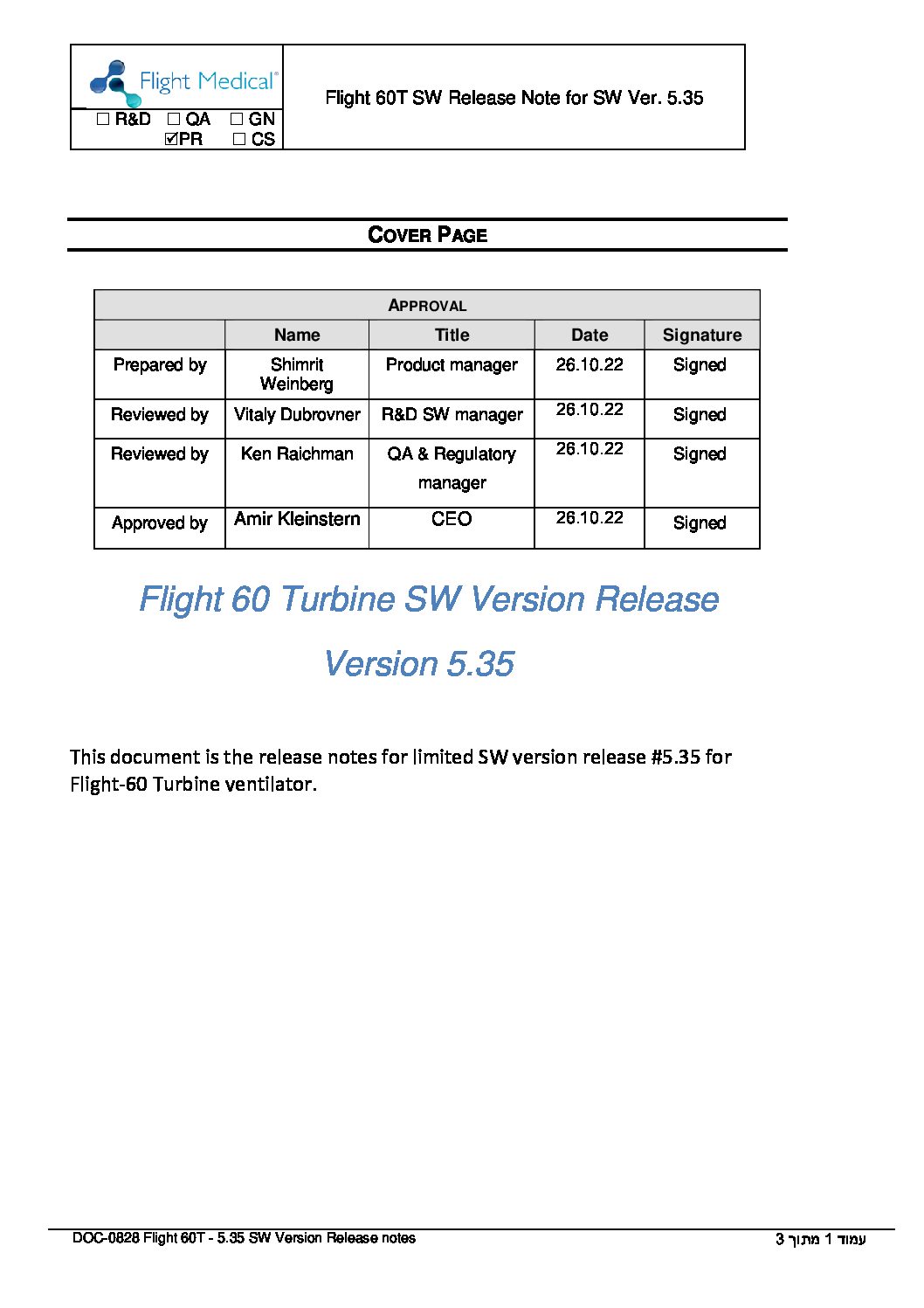 Flight Medical®

☐ R&D ☐ QA ☐ GN
☑PR ☐ CS

Flight 60T SW Release Note for SW Ver. 5.35

COVER PAGE

| APPROVAL | | | | |
|---|---|---|---|---|
| | Name | Title | Date | Signature |
| Prepared by | Shimrit Weinberg | Product manager | 26.10.22 | Signed |
| Reviewed by | Vitaly Dubrovner | R&D SW manager | 26.10.22 | Signed |
| Reviewed by | Ken Raichman | QA & Regulatory manager | 26.10.22 | Signed |
| Approved by | Amir Kleinstern | CEO | 26.10.22 | Signed |

Flight 60 Turbine SW Version Release

Version 5.35

This document is the release notes for limited SW version release #5.35 for Flight-60 Turbine ventilator.

DOC-0828 Flight 60T - 5.35 SW Version Release notes

עמוד 1 מתוך 3